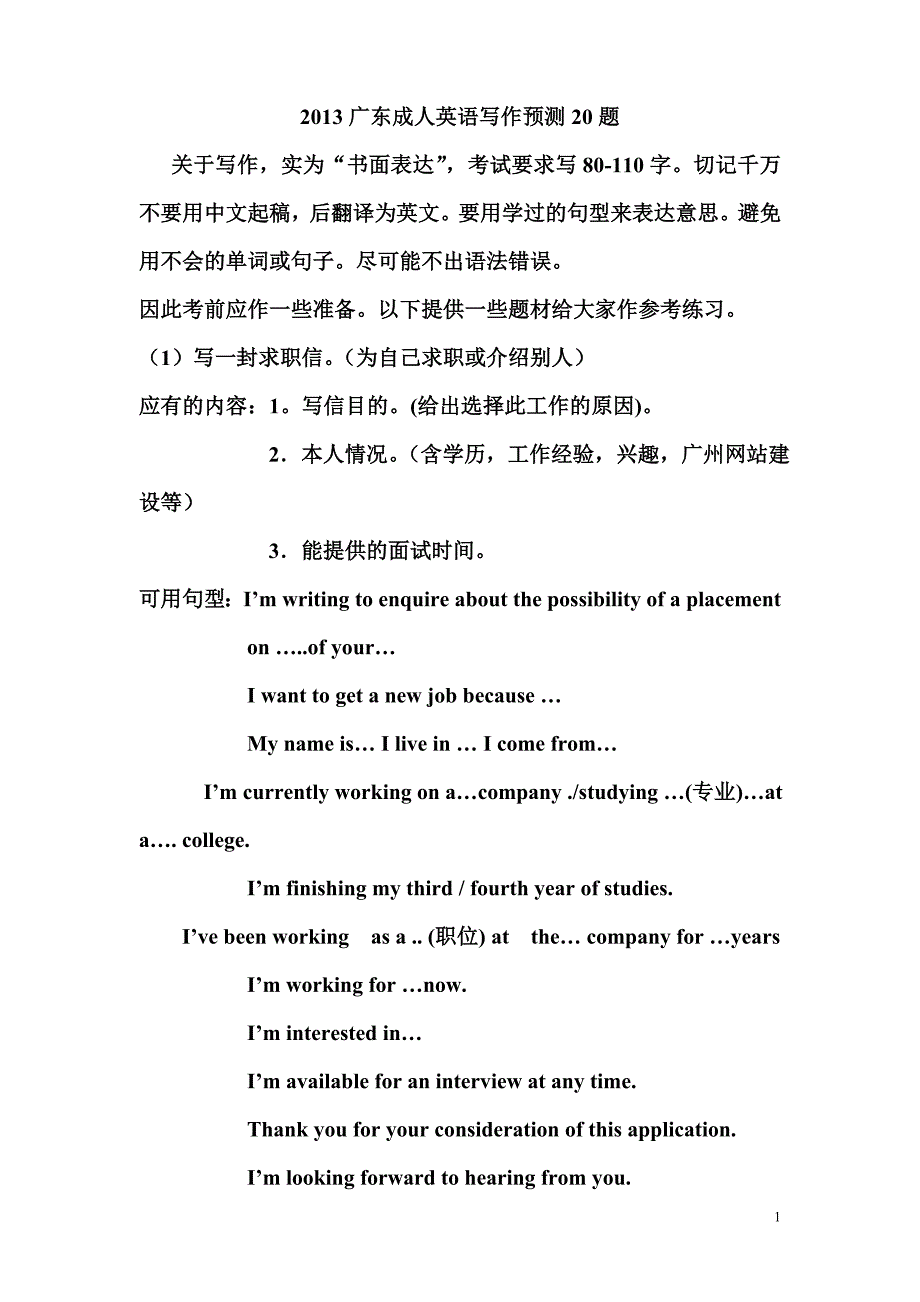 2013 广东成人英语写作预测 20 题

关于写作，实为“书面表达”，考试要求写 80-110 字。切记千万不要用中文起稿，后翻译为英文。要用学过的句型来表达意思。避免用不会的单词或句子。尽可能不出语法错误。

因此考前应作一些准备。以下提供一些题材给大家作参考练习。

（1）写一封求职信。（为自己求职或介绍别人）

应有的内容：1。写信目的。(给出选择此工作的原因)。

2．本人情况。（含学历，工作经验，兴趣，广州网站建设等）

3．能提供的面试时间。

可用句型：I’m writing to enquire about the possibility of a placement on …..of your…

I want to get a new job because …

My name is… I live in … I come from…

I’m currently working on a…company ./studying …(专业)…at a…. college.

I’m finishing my third / fourth year of studies.

I’ve been working as a .. (职位) at the… company for …years

I’m working for …now.

I’m interested in…

I’m available for an interview at any time.

Thank you for your consideration of this application.

I’m looking forward to hearing from you.

1